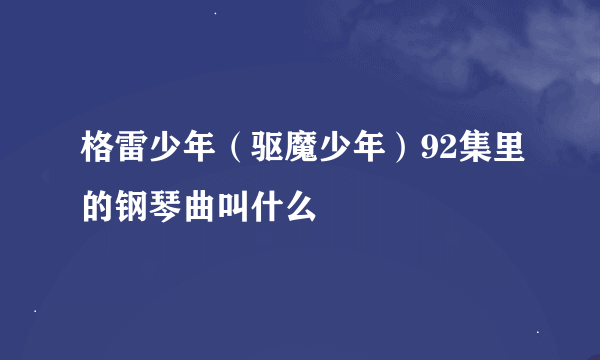 格雷少年（驱魔少年）92集里的钢琴曲叫什么